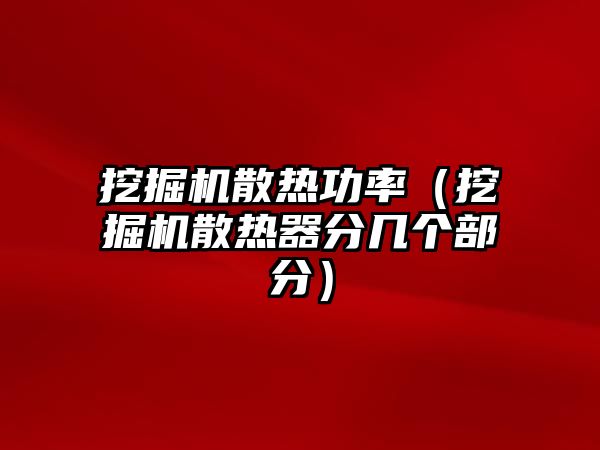 挖掘机散热功率（挖掘机散热器分几个部分）